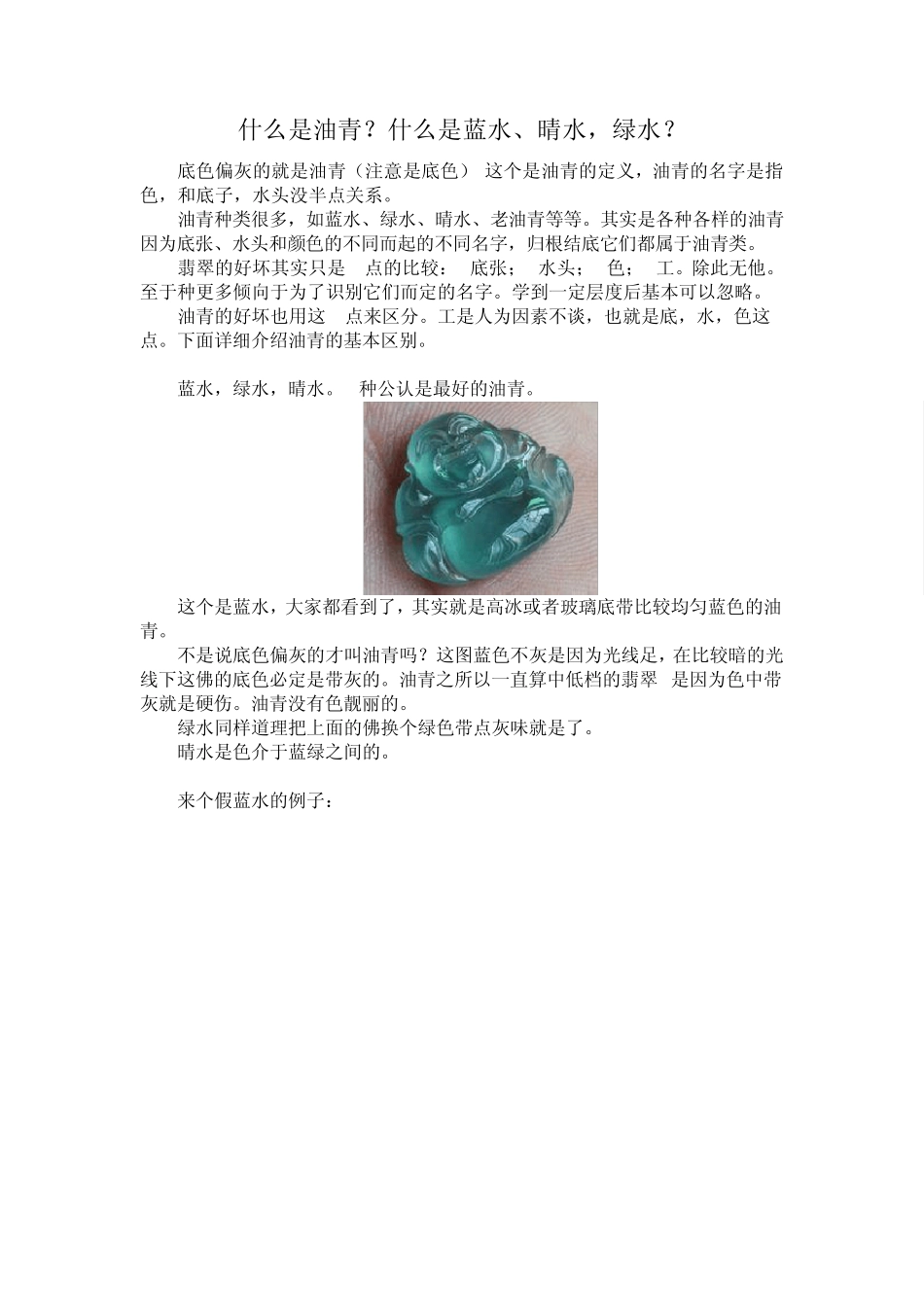 什么是油青？什么是蓝水、晴水，绿水？

底色偏灰的就是油青（注意是底色） 这个是油青的定义，油青的名字是指色，和底子，水头没半点关系。

油青种类很多，如蓝水、绿水、晴水、老油青等等。其实是各种各样的油青因为底张、水头和颜色的不同而起的不同名字，归根结底它们都属于油青类。

翡翠的好坏其实只是 点的比较： 底张； 水头； 色； 工。除此无他。至于种更多倾向于为了识别它们而定的名字。学到一定层度后基本可以忽略。

油青的好坏也用这 点来区分。工是人为因素不谈，也就是底，水，色这点。下面详细介绍油青的基本区别。

蓝水，绿水，晴水。 种公认是最好的油青。

这个是蓝水，大家都看到了，其实就是高冰或者玻璃底带比较均匀蓝色的油青。

不是说底色偏灰的才叫油青吗？这图蓝色不灰是因为光线足，在比较暗的光线下这佛的底色必定是带灰的。油青之所以一直算中低档的翡翠 是因为色中带灰就是硬伤。油青没有色靓丽的。

绿水同样道理把上面的佛换个绿色带点灰味就是了。

晴水是色介于蓝绿之间的。

来个假蓝水的例子：